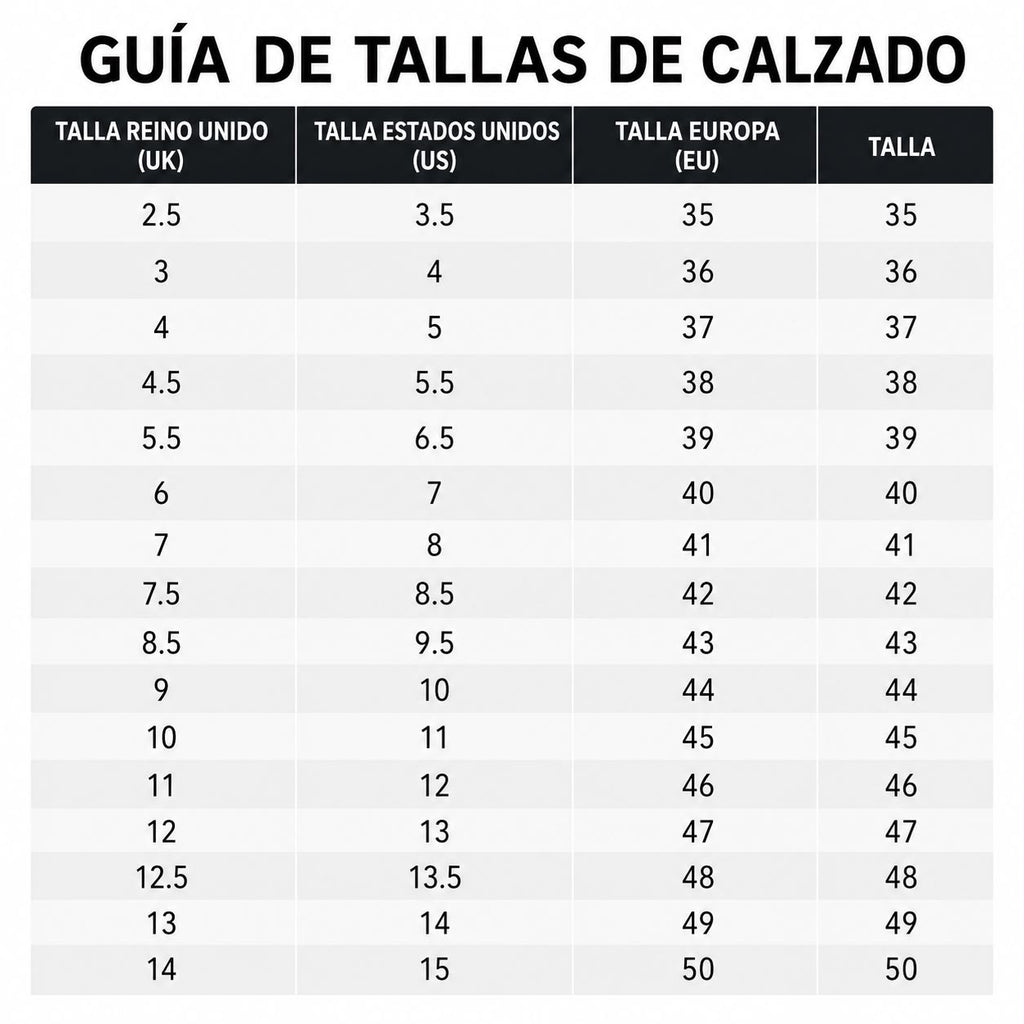 GUÍA DE TALLAS DE CALZADO

| TALLA REINO UNIDO (UK) | TALLA ESTADOS UNIDOS (US) | TALLA EUROPA (EU) | TALLA |
|---|---|---|---|
| 2.5 | 3.5 | 35 | 35 |
| 3 | 4 | 36 | 36 |
| 4 | 5 | 37 | 37 |
| 4.5 | 5.5 | 38 | 38 |
| 5.5 | 6.5 | 39 | 39 |
| 6 | 7 | 40 | 40 |
| 7 | 8 | 41 | 41 |
| 7.5 | 8.5 | 42 | 42 |
| 8.5 | 9.5 | 43 | 43 |
| 9 | 10 | 44 | 44 |
| 10 | 11 | 45 | 45 |
| 11 | 12 | 46 | 46 |
| 12 | 13 | 47 | 47 |
| 12.5 | 13.5 | 48 | 48 |
| 13 | 14 | 49 | 49 |
| 14 | 15 | 50 | 50 |